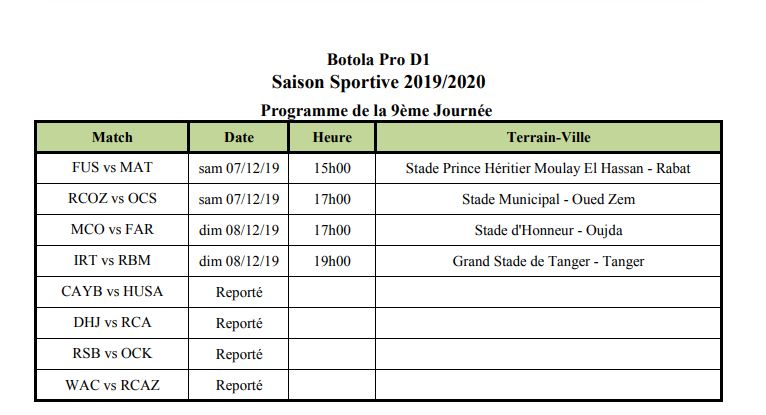 Botola Pro D1
Saison Sportive 2019/2020
Programme de la 9ème Journée

| Match | Date | Heure | Terrain-Ville |
|---|---|---|---|
| FUS vs MAT | sam 07/12/19 | 15h00 | Stade Prince Héritier Moulay El Hassan - Rabat |
| RCOZ vs OCS | sam 07/12/19 | 17h00 | Stade Municipal - Oued Zem |
| MCO vs FAR | dim 08/12/19 | 17h00 | Stade d'Honneur - Oujda |
| IRT vs RBM | dim 08/12/19 | 19h00 | Grand Stade de Tanger - Tanger |
| CAYB vs HUSA | Reporté | | |
| DHJ vs RCA | Reporté | | |
| RSB vs OCK | Reporté | | |
| WAC vs RCAZ | Reporté | | |